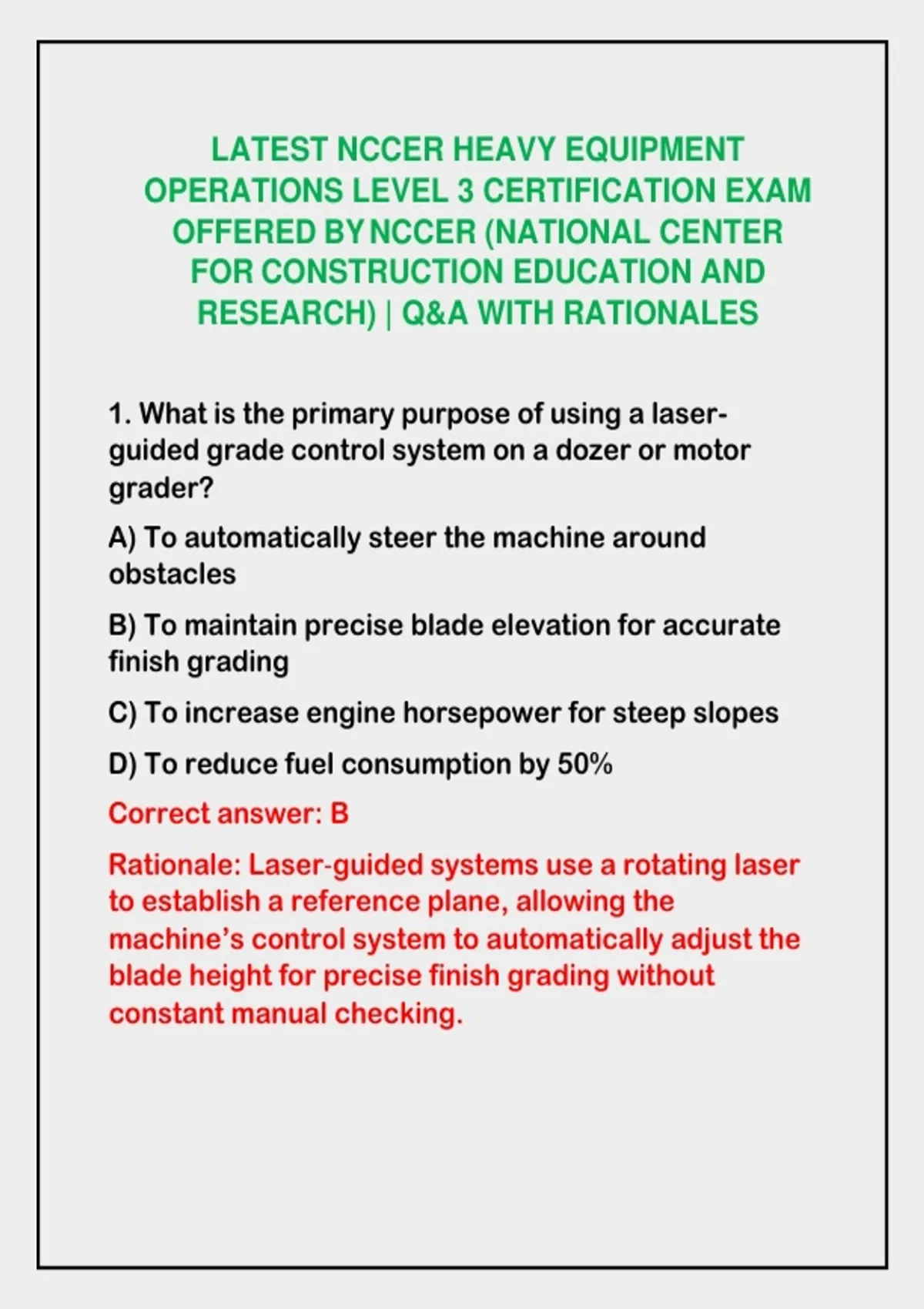 LATEST NCCER HEAVY EQUIPMENT OPERATIONS LEVEL 3 CERTIFICATION EXAM OFFERED BY NCCER (NATIONAL CENTER FOR CONSTRUCTION EDUCATION AND RESEARCH) | Q&A WITH RATIONALES

1. What is the primary purpose of using a laser-guided grade control system on a dozer or motor grader?

A) To automatically steer the machine around obstacles

B) To maintain precise blade elevation for accurate finish grading

C) To increase engine horsepower for steep slopes

D) To reduce fuel consumption by 50%

Correct answer: B

Rationale: Laser-guided systems use a rotating laser to establish a reference plane, allowing the machine's control system to automatically adjust the blade height for precise finish grading without constant manual checking.